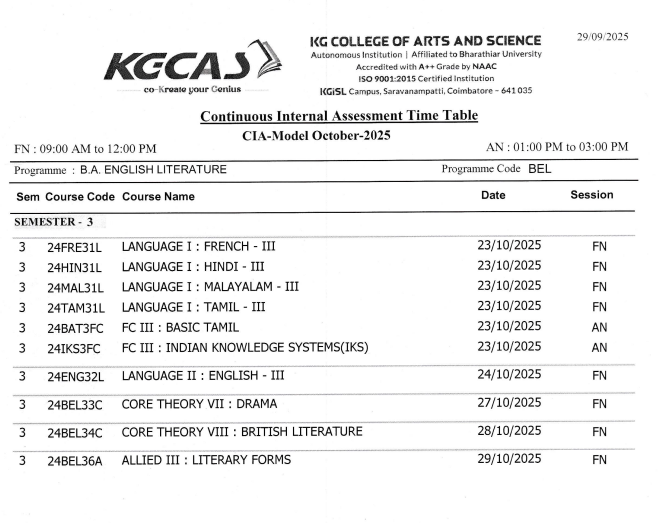 KGCAS
co-Kreate your Genius

KG COLLEGE OF ARTS AND SCIENCE
Autonomous Institution | Affiliated to Bharathiar University
Accredited with A++ Grade by NAAC
ISO 9001:2015 Certified Institution
KGiSL Campus, Saravanampatti, Coimbatore – 641 035

29/09/2025

Continuous Internal Assessment Time Table

CIA-Model October-2025

FN : 09:00 AM to 12:00 PM

AN : 01:00 PM to 03:00 PM

Programme : B.A. ENGLISH LITERATURE

Programme Code BEL

| Sem | Course Code | Course Name | Date | Session |
|---|---|---|---|---|
| SEMESTER - 3 | | | | |
| 3 | 24FRE31L | LANGUAGE I : FRENCH - III | 23/10/2025 | FN |
| 3 | 24HIN31L | LANGUAGE I : HINDI - III | 23/10/2025 | FN |
| 3 | 24MAL31L | LANGUAGE I : MALAYALAM - III | 23/10/2025 | FN |
| 3 | 24TAM31L | LANGUAGE I : TAMIL - III | 23/10/2025 | FN |
| 3 | 24BAT3FC | FC III : BASIC TAMIL | 23/10/2025 | AN |
| 3 | 24IKS3FC | FC III : INDIAN KNOWLEDGE SYSTEMS(IKS) | 23/10/2025 | AN |
| 3 | 24ENG32L | LANGUAGE II : ENGLISH - III | 24/10/2025 | FN |
| 3 | 24BEL33C | CORE THEORY VII : DRAMA | 27/10/2025 | FN |
| 3 | 24BEL34C | CORE THEORY VIII : BRITISH LITERATURE | 28/10/2025 | FN |
| 3 | 24BEL36A | ALLIED III : LITERARY FORMS | 29/10/2025 | FN |